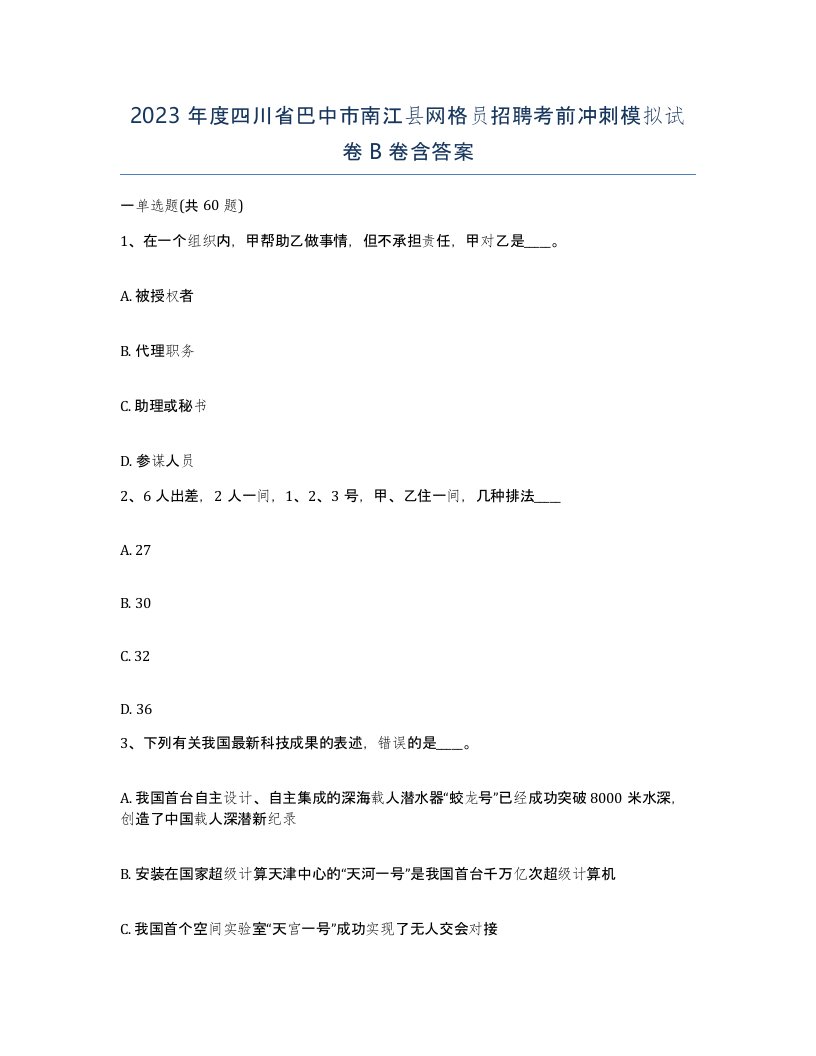 2023 年度四川省巴中市南江县网格员招聘考前冲刺模拟试卷 B 卷含答案

一单选题(共 60 题)

1、在一个组织内，甲帮助乙做事情，但不承担责任，甲对乙是____。

A. 被授权者

B. 代理职务

C. 助理或秘书

D. 参谋人员

2、6 人出差，2 人一间，1、2、3 号，甲、乙住一间，几种排法____

A. 27

B. 30

C. 32

D. 36

3、下列有关我国最新科技成果的表述，错误的是____。

A. 我国首台自主设计、自主集成的深海载人潜水器“蛟龙号”已经成功突破 8000 米水深，创造了中国载人深潜新纪录

B. 安装在国家超级计算天津中心的“天河一号”是我国首台千万亿次超级计算机

C. 我国首个空间实验室“天宫一号”成功实现了无人交会对接